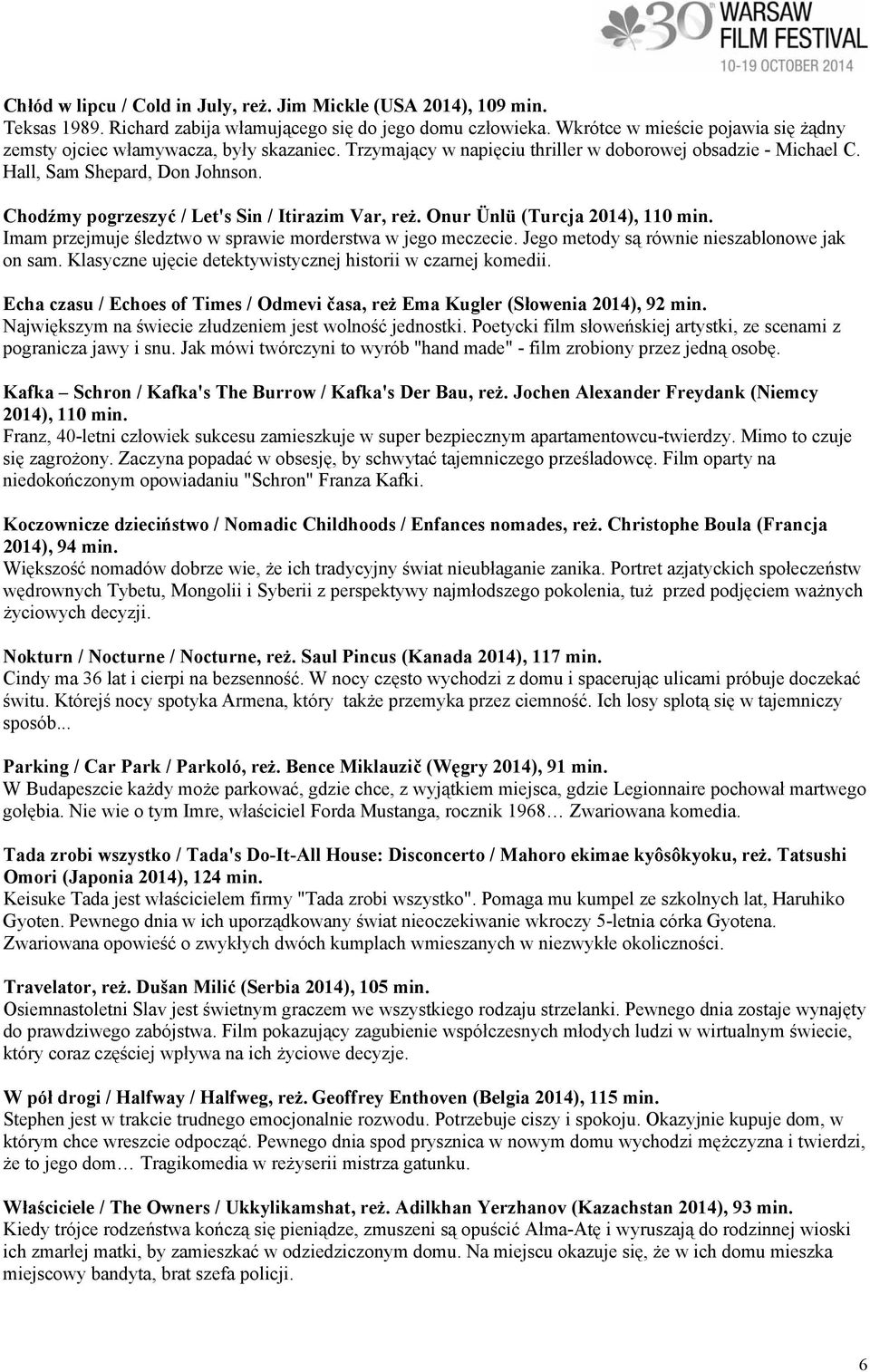 30 WARSAW FILM FESTIVAL
10-19 OCTOBER 2014

Chłód w lipcu / Cold in July, reż. Jim Mickle (USA 2014), 109 min.
Teksas 1989. Richard zabija włamującego się do jego domu człowieka. Wkrótce w mieście pojawia się żądny zemsty ojciec włamywacza, były skazaniec. Trzymający w napięciu thriller w doborowej obsadzie - Michael C. Hall, Sam Shepard, Don Johnson.

Chodźmy pogrzeszyć / Let's Sin / Itirazim Var, reż. Onur Ünlü (Turcja 2014), 110 min.
Imam przejmuje śledztwo w sprawie morderstwa w jego meczecie. Jego metody są równie nieszablonowe jak on sam. Klasyczne ujęcie detektywistycznej historii w czarnej komedii.

Echa czasu / Echoes of Times / Odmevi časa, reż Ema Kugler (Słowenia 2014), 92 min.
Największym na świecie złudzeniem jest wolność jednostki. Poetycki film słoweńskiej artystki, ze scenami z pogranicza jawy i snu. Jak mówi twórczyni to wyrób "hand made" - film zrobiony przez jedną osobę.

Kafka – Schron / Kafka's The Burrow / Kafka's Der Bau, reż. Jochen Alexander Freydank (Niemcy 2014), 110 min.
Franz, 40-letni człowiek sukcesu zamieszkuje w super bezpiecznym apartamentowcu-twierdzy. Mimo to czuje się zagrożony. Zaczyna popadać w obsesję, by schwytać tajemniczego prześladowcę. Film oparty na niedokończonym opowiadaniu "Schron" Franza Kafki.

Koczownicze dzieciństwo / Nomadic Childhoods / Enfances nomades, reż. Christophe Boula (Francja 2014), 94 min.
Większość nomadów dobrze wie, że ich tradycyjny świat nieubłaganie zanika. Portret azjatyckich społeczeństw wędrownych Tybetu, Mongolii i Syberii z perspektywy najmłodszego pokolenia, tuż przed podjęciem ważnych życiowych decyzji.

Nokturn / Nocturne / Nocturne, reż. Saul Pincus (Kanada 2014), 117 min.
Cindy ma 36 lat i cierpi na bezsenność. W nocy często wychodzi z domu i spacerując ulicami próbuje doczekać świtu. Którejś nocy spotyka Armena, który także przemyka przez ciemność. Ich losy splotą się w tajemniczy sposób...

Parking / Car Park / Parkoló, reż. Bence Miklauzič (Węgry 2014), 91 min.
W Budapeszcie każdy może parkować, gdzie chce, z wyjątkiem miejsca, gdzie Legionnaire pochował martwego gołębia. Nie wie o tym Imre, właściciel Forda Mustanga, rocznik 1968… Zwariowana komedia.

Tada zrobi wszystko / Tada's Do-It-All House: Disconcerto / Mahoro ekimae kyôsôkyoku, reż. Tatsushi Omori (Japonia 2014), 124 min.
Keisuke Tada jest właścicielem firmy "Tada zrobi wszystko". Pomaga mu kumpel ze szkolnych lat, Haruhiko Gyoten. Pewnego dnia w ich uporządkowany świat nieoczekiwanie wkroczy 5-letnia córka Gyotena. Zwariowana opowieść o zwykłych dwóch kumplach wmieszanych w niezwykłe okoliczności.

Travelator, reż. Dušan Milić (Serbia 2014), 105 min.
Osiemnastoletni Slav jest świetnym graczem we wszystkiego rodzaju strzelanki. Pewnego dnia zostaje wynajęty do prawdziwego zabójstwa. Film pokazujący zagubienie współczesnych młodych ludzi w wirtualnym świecie, który coraz częściej wpływa na ich życiowe decyzje.

W pół drogi / Halfway / Halfweg, reż. Geoffrey Enthoven (Belgia 2014), 115 min.
Stephen jest w trakcie trudnego emocjonalnie rozwodu. Potrzebuje ciszy i spokoju. Okazyjnie kupuje dom, w którym chce wreszcie odpocząć. Pewnego dnia spod prysznica w nowym domu wychodzi mężczyzna i twierdzi, że to jego dom… Tragikomedia w reżyserii mistrza gatunku.

Właściciele / The Owners / Ukkylikamshat, reż. Adilkhan Yerzhanov (Kazachstan 2014), 93 min.
Kiedy trójce rodzeństwa kończą się pieniądze, zmuszeni są opuścić Ałma-Atę i wyruszają do rodzinnej wioski ich zmarłej matki, by zamieszkać w odziedziczonym domu. Na miejscu okazuje się, że w ich domu mieszka miejscowy bandyta, brat szefa policji.

6